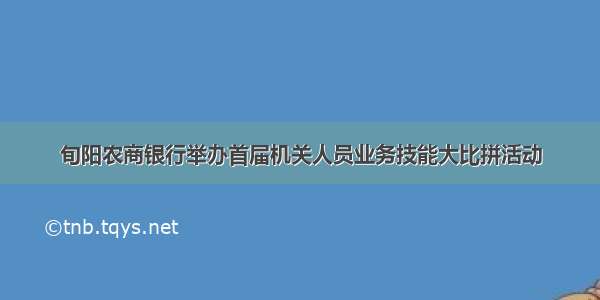 旬阳农商银行举办首届机关人员业务技能大比拼活动

©tnb.tqys.net